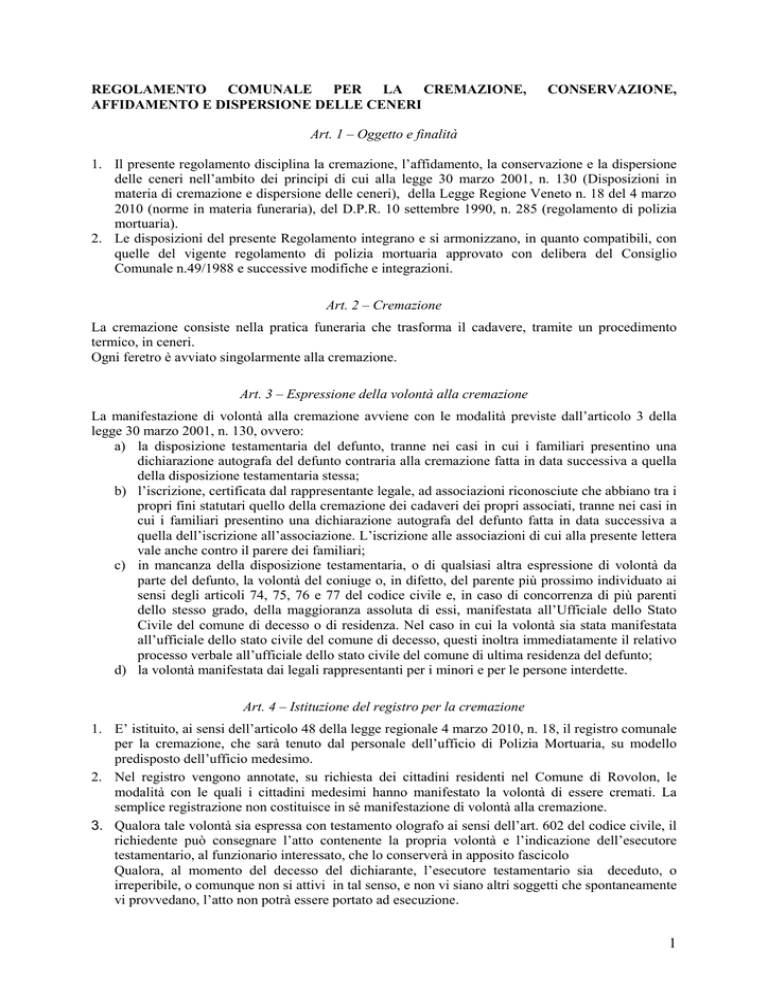 REGOLAMENTO COMUNALE PER LA CREMAZIONE, CONSERVAZIONE, AFFIDAMENTO E DISPERSIONE DELLE CENERI

Art. 1 – Oggetto e finalità

1. Il presente regolamento disciplina la cremazione, l'affidamento, la conservazione e la dispersione delle ceneri nell'ambito dei principi di cui alla legge 30 marzo 2001, n. 130 (Disposizioni in materia di cremazione e dispersione delle ceneri), della Legge Regione Veneto n. 18 del 4 marzo 2010 (norme in materia funeraria), del D.P.R. 10 settembre 1990, n. 285 (regolamento di polizia mortuaria).
2. Le disposizioni del presente Regolamento integrano e si armonizzano, in quanto compatibili, con quelle del vigente regolamento di polizia mortuaria approvato con delibera del Consiglio Comunale n.49/1988 e successive modifiche e integrazioni.

Art. 2 – Cremazione

La cremazione consiste nella pratica funeraria che trasforma il cadavere, tramite un procedimento termico, in ceneri.
Ogni feretro è avviato singolarmente alla cremazione.

Art. 3 – Espressione della volontà alla cremazione

La manifestazione di volontà alla cremazione avviene con le modalità previste dall'articolo 3 della legge 30 marzo 2001, n. 130, ovvero:
a) la disposizione testamentaria del defunto, tranne nei casi in cui i familiari presentino una dichiarazione autografa del defunto contraria alla cremazione fatta in data successiva a quella della disposizione testamentaria stessa;
b) l'iscrizione, certificata dal rappresentante legale, ad associazioni riconosciute che abbiano tra i propri fini statutari quello della cremazione dei cadaveri dei propri associati, tranne nei casi in cui i familiari presentino una dichiarazione autografa del defunto fatta in data successiva a quella dell'iscrizione all'associazione. L'iscrizione alle associazioni di cui alla presente lettera vale anche contro il parere dei familiari;
c) in mancanza della disposizione testamentaria, o di qualsiasi altra espressione di volontà da parte del defunto, la volontà del coniuge o, in difetto, del parente più prossimo individuato ai sensi degli articoli 74, 75, 76 e 77 del codice civile e, in caso di concorrenza di più parenti dello stesso grado, della maggioranza assoluta di essi, manifestata all'Ufficiale dello Stato Civile del comune di decesso o di residenza. Nel caso in cui la volontà sia stata manifestata all'ufficiale dello stato civile del comune di decesso, questi inoltra immediatamente il relativo processo verbale all'ufficiale dello stato civile del comune di ultima residenza del defunto;
d) la volontà manifestata dai legali rappresentanti per i minori e per le persone interdette.

Art. 4 – Istituzione del registro per la cremazione

1. E' istituito, ai sensi dell'articolo 48 della legge regionale 4 marzo 2010, n. 18, il registro comunale per la cremazione, che sarà tenuto dal personale dell'ufficio di Polizia Mortuaria, su modello predisposto dell'ufficio medesimo.
2. Nel registro vengono annotate, su richiesta dei cittadini residenti nel Comune di Rovolon, le modalità con le quali i cittadini medesimi hanno manifestato la volontà di essere cremati. La semplice registrazione non costituisce in sé manifestazione di volontà alla cremazione.
3. Qualora tale volontà sia espressa con testamento olografo ai sensi dell'art. 602 del codice civile, il richiedente può consegnare l'atto contenente la propria volontà e l'indicazione dell'esecutore testamentario, al funzionario interessato, che lo conserverà in apposito fascicolo
Qualora, al momento del decesso del dichiarante, l'esecutore testamentario sia deceduto, o irreperibile, o comunque non si attivi in tal senso, e non vi siano altri soggetti che spontaneamente vi provvedano, l'atto non potrà essere portato ad esecuzione.

1